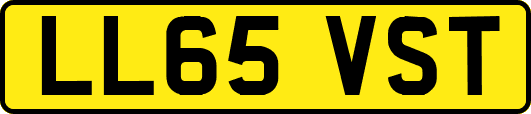 LL65 VST